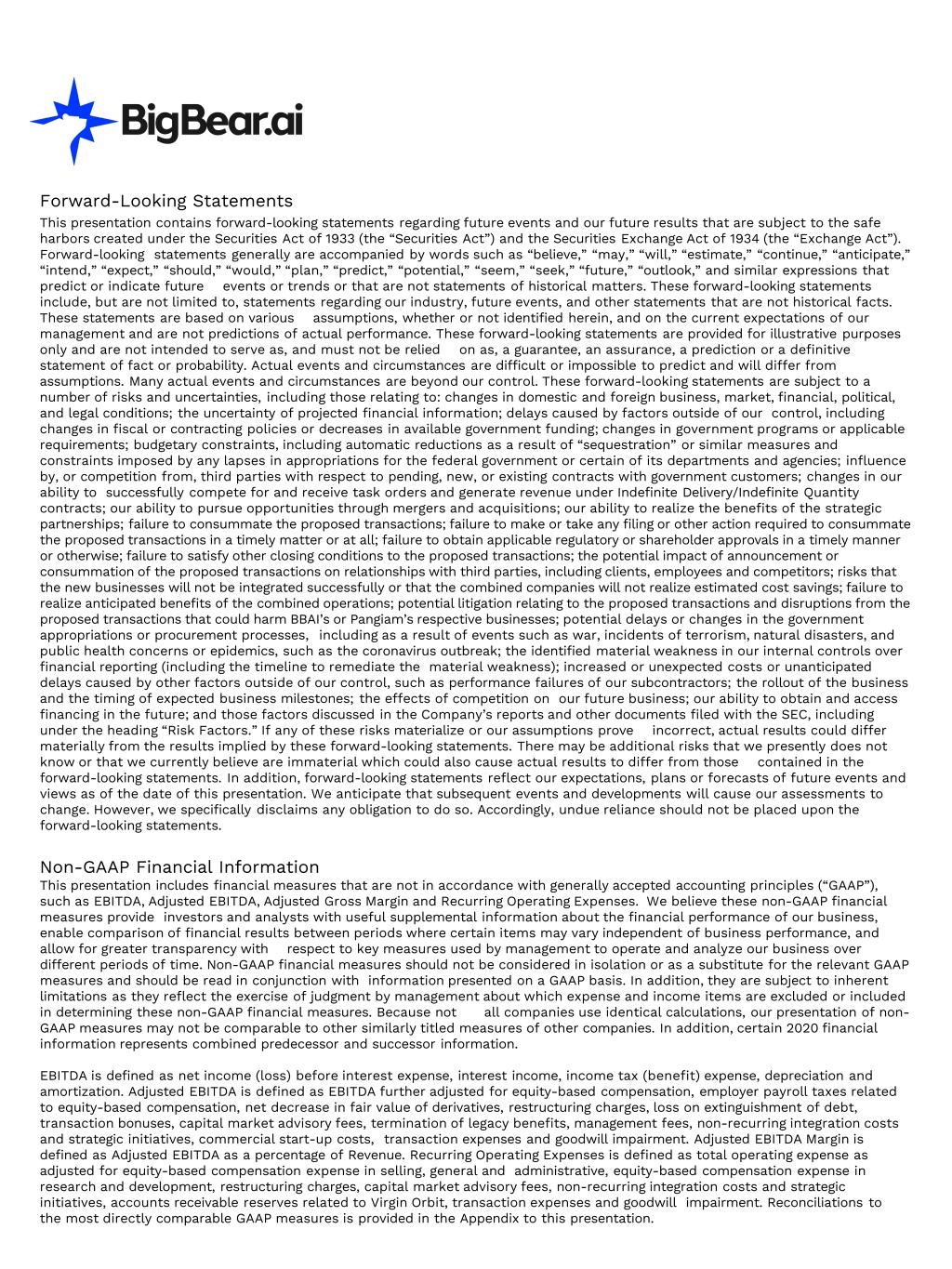 BigBear.ai

Forward-Looking Statements
This presentation contains forward-looking statements regarding future events and our future results that are subject to the safe harbors created under the Securities Act of 1933 (the “Securities Act”) and the Securities Exchange Act of 1934 (the “Exchange Act”). Forward-looking statements generally are accompanied by words such as “believe,” “may,” “will,” “estimate,” “continue,” “anticipate,” “intend,” “expect,” “should,” “would,” “plan,” “predict,” “potential,” “seem,” “seek,” “future,” “outlook,” and similar expressions that predict or indicate future events or trends or that are not statements of historical matters. These forward-looking statements include, but are not limited to, statements regarding our industry, future events, and other statements that are not historical facts. These statements are based on various assumptions, whether or not identified herein, and on the current expectations of our management and are not predictions of actual performance. These forward-looking statements are provided for illustrative purposes only and are not intended to serve as, and must not be relied on as, a guarantee, an assurance, a prediction or a definitive statement of fact or probability. Actual events and circumstances are difficult or impossible to predict and will differ from assumptions. Many actual events and circumstances are beyond our control. These forward-looking statements are subject to a number of risks and uncertainties, including those relating to: changes in domestic and foreign business, market, financial, political, and legal conditions; the uncertainty of projected financial information; delays caused by factors outside of our control, including changes in fiscal or contracting policies or decreases in available government funding; changes in government programs or applicable requirements; budgetary constraints, including automatic reductions as a result of “sequestration” or similar measures and constraints imposed by any lapses in appropriations for the federal government or certain of its departments and agencies; influence by, or competition from, third parties with respect to pending, new, or existing contracts with government customers; changes in our ability to successfully compete for and receive task orders and generate revenue under Indefinite Delivery/Indefinite Quantity contracts; our ability to pursue opportunities through mergers and acquisitions; our ability to realize the benefits of the strategic partnerships; failure to consummate the proposed transactions; failure to make or take any filing or other action required to consummate the proposed transactions in a timely matter or at all; failure to obtain applicable regulatory or shareholder approvals in a timely manner or otherwise; failure to satisfy other closing conditions to the proposed transactions; the potential impact of announcement or consummation of the proposed transactions on relationships with third parties, including clients, employees and competitors; risks that the new businesses will not be integrated successfully or that the combined companies will not realize estimated cost savings; failure to realize anticipated benefits of the combined operations; potential litigation relating to the proposed transactions and disruptions from the proposed transactions that could harm BBAI’s or Pangiam’s respective businesses; potential delays or changes in the government appropriations or procurement processes, including as a result of events such as war, incidents of terrorism, natural disasters, and public health concerns or epidemics, such as the coronavirus outbreak; the identified material weakness in our internal controls over financial reporting (including the timeline to remediate the material weakness); increased or unexpected costs or unanticipated delays caused by other factors outside of our control, such as performance failures of our subcontractors; the rollout of the business and the timing of expected business milestones; the effects of competition on our future business; our ability to obtain and access financing in the future; and those factors discussed in the Company’s reports and other documents filed with the SEC, including under the heading “Risk Factors.” If any of these risks materialize or our assumptions prove incorrect, actual results could differ materially from the results implied by these forward-looking statements. There may be additional risks that we presently does not know or that we currently believe are immaterial which could also cause actual results to differ from those contained in the forward-looking statements. In addition, forward-looking statements reflect our expectations, plans or forecasts of future events and views as of the date of this presentation. We anticipate that subsequent events and developments will cause our assessments to change. However, we specifically disclaims any obligation to do so. Accordingly, undue reliance should not be placed upon the forward-looking statements.

Non-GAAP Financial Information
This presentation includes financial measures that are not in accordance with generally accepted accounting principles (“GAAP”), such as EBITDA, Adjusted EBITDA, Adjusted Gross Margin and Recurring Operating Expenses. We believe these non-GAAP financial measures provide investors and analysts with useful supplemental information about the financial performance of our business, enable comparison of financial results between periods where certain items may vary independent of business performance, and allow for greater transparency with respect to key measures used by management to operate and analyze our business over different periods of time. Non-GAAP financial measures should not be considered in isolation or as a substitute for the relevant GAAP measures and should be read in conjunction with information presented on a GAAP basis. In addition, they are subject to inherent limitations as they reflect the exercise of judgment by management about which expense and income items are excluded or included in determining these non-GAAP financial measures. Because not all companies use identical calculations, our presentation of non-GAAP measures may not be comparable to other similarly titled measures of other companies. In addition, certain 2020 financial information represents combined predecessor and successor information.

EBITDA is defined as net income (loss) before interest expense, interest income, income tax (benefit) expense, depreciation and amortization. Adjusted EBITDA is defined as EBITDA further adjusted for equity-based compensation, employer payroll taxes related to equity-based compensation, net decrease in fair value of derivatives, restructuring charges, loss on extinguishment of debt, transaction bonuses, capital market advisory fees, termination of legacy benefits, management fees, non-recurring integration costs and strategic initiatives, commercial start-up costs, transaction expenses and goodwill impairment. Adjusted EBITDA Margin is defined as Adjusted EBITDA as a percentage of Revenue. Recurring Operating Expenses is defined as total operating expense as adjusted for equity-based compensation expense in selling, general and administrative, equity-based compensation expense in research and development, restructuring charges, capital market advisory fees, non-recurring integration costs and strategic initiatives, accounts receivable reserves related to Virgin Orbit, transaction expenses and goodwill impairment. Reconciliations to the most directly comparable GAAP measures is provided in the Appendix to this presentation.